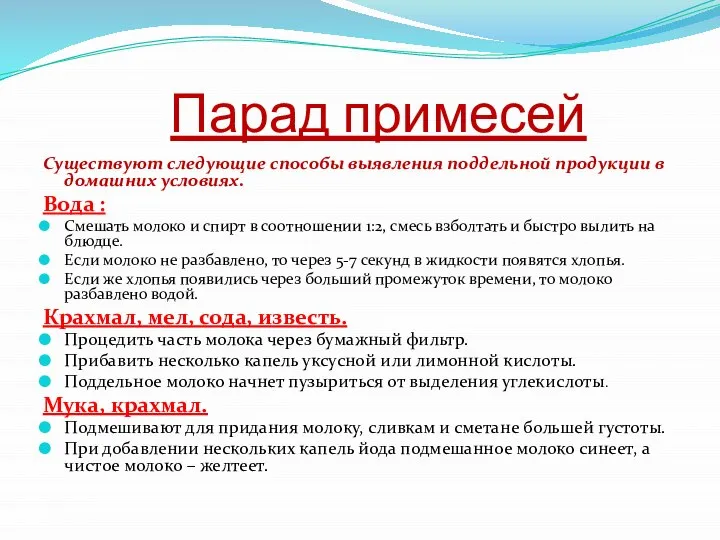 Парад примесей

Существуют следующие способы выявления поддельной продукции в домашних условиях.

Вода :

Смешать молоко и спирт в соотношении 1:2, смесь взболтать и быстро вылить на блюдце.

Если молоко не разбавлено, то через 5-7 секунд в жидкости появятся хлопья.

Если же хлопья появились через больший промежуток времени, то молоко разбавлено водой.

Крахмал, мел, сода, известь.

Процедить часть молока через бумажный фильтр.

Прибавить несколько капель уксусной или лимонной кислоты.

Поддельное молоко начнет пузыриться от выделения углекислоты.

Мука, крахмал.

Подмешивают для придания молоку, сливкам и сметане большей густоты.

При добавлении нескольких капель йода подмешанное молоко синеет, а чистое молоко – желтеет.